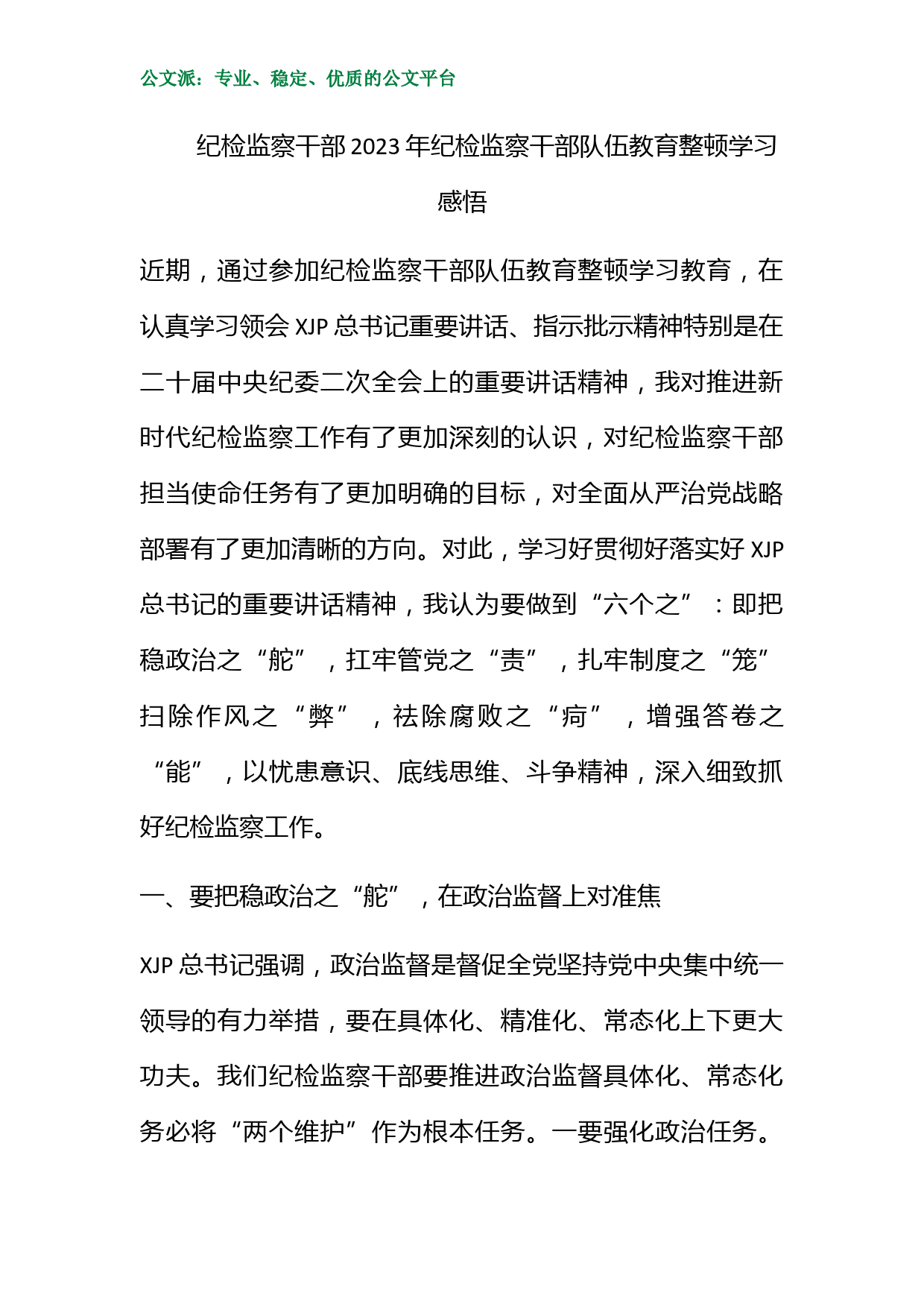 公文派：专业、稳定、优质的公文平台

纪检监察干部2023年纪检监察干部队伍教育整顿学习感悟

近期，通过参加纪检监察干部队伍教育整顿学习教育，在认真学习领会XJP总书记重要讲话、指示批示精神特别是在二十届中央纪委二次全会上的重要讲话精神，我对推进新时代纪检监察工作有了更加深刻的认识，对纪检监察干部担当使命任务有了更加明确的目标，对全面从严治党战略部署有了更加清晰的方向。对此，学习好贯彻好落实好XJP总书记的重要讲话精神，我认为要做到“六个之”：即把稳政治之“舵”，扛牢管党之“责”，扎牢制度之“笼”扫除作风之“弊”，祛除腐败之“疴”，增强答卷之“能”，以忧患意识、底线思维、斗争精神，深入细致抓好纪检监察工作。

一、要把稳政治之“舵”，在政治监督上对准焦

XJP总书记强调，政治监督是督促全党坚持党中央集中统一领导的有力举措，要在具体化、精准化、常态化上下更大功夫。我们纪检监察干部要推进政治监督具体化、常态化务必将“两个维护”作为根本任务。一要强化政治任务。